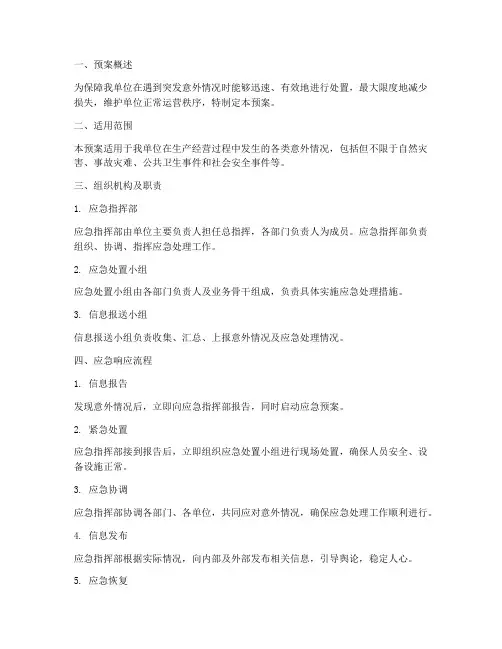 一、预案概述

为保障我单位在遇到突发意外情况时能够迅速、有效地进行处置，最大限度地减少损失，维护单位正常运营秩序，特制定本预案。

二、适用范围

本预案适用于我单位在生产经营过程中发生的各类意外情况，包括但不限于自然灾害、事故灾难、公共卫生事件和社会安全事件等。

三、组织机构及职责

1. 应急指挥部

应急指挥部由单位主要负责人担任总指挥，各部门负责人为成员。应急指挥部负责组织、协调、指挥应急处理工作。

2. 应急处置小组

应急处置小组由各部门负责人及业务骨干组成，负责具体实施应急处理措施。

3. 信息报送小组

信息报送小组负责收集、汇总、上报意外情况及应急处理情况。

四、应急响应流程

1. 信息报告

发现意外情况后，立即向应急指挥部报告，同时启动应急预案。

2. 紧急处置

应急指挥部接到报告后，立即组织应急处置小组进行现场处置，确保人员安全、设备设施正常。

3. 应急协调

应急指挥部协调各部门、各单位，共同应对意外情况，确保应急处理工作顺利进行。

4. 信息发布

应急指挥部根据实际情况，向内部及外部发布相关信息，引导舆论，稳定人心。

5. 应急恢复